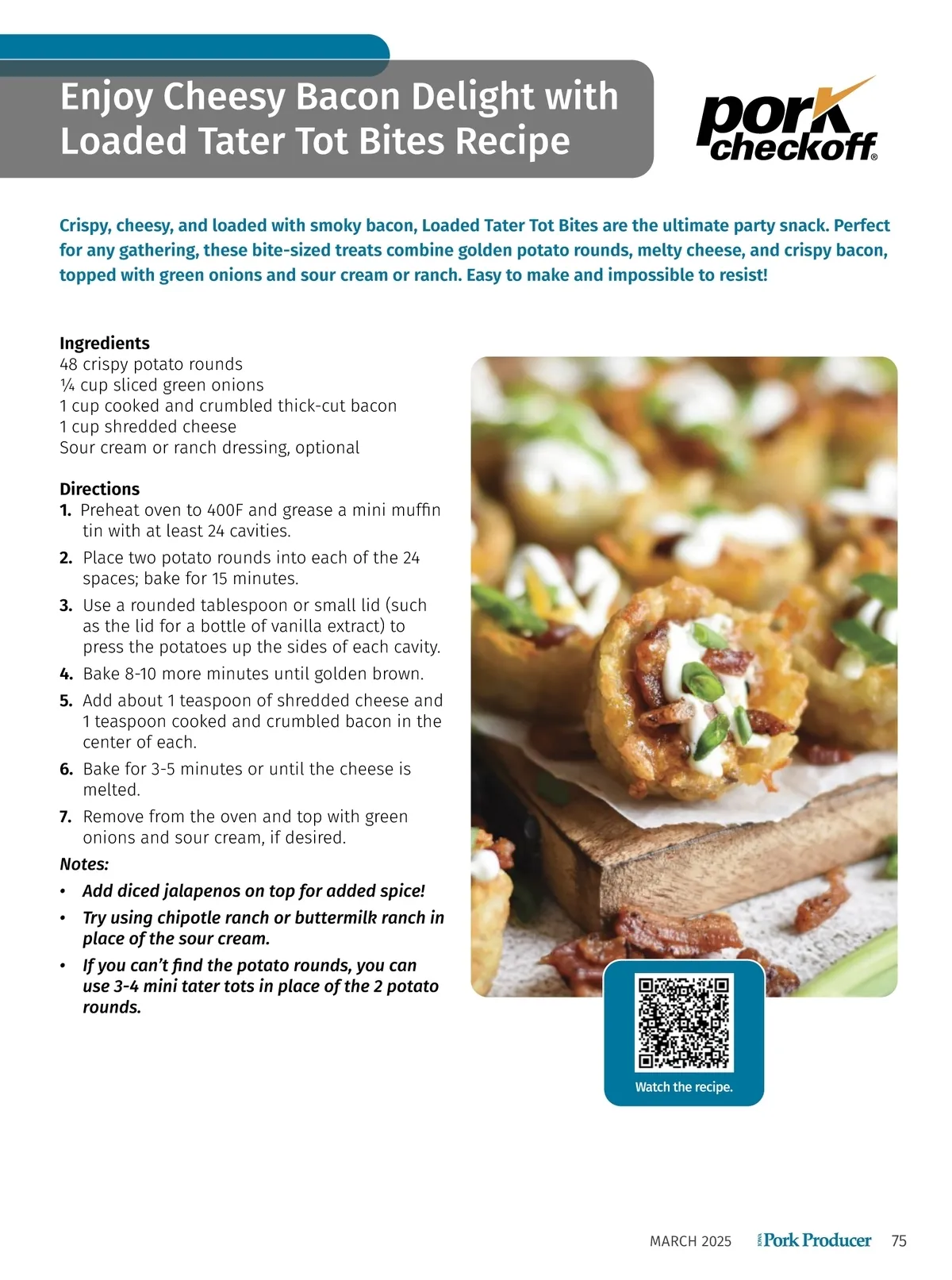 Enjoy Cheesy Bacon Delight with Loaded Tater Tot Bites Recipe

pork checkoff®

Crispy, cheesy, and loaded with smoky bacon, Loaded Tater Tot Bites are the ultimate party snack. Perfect for any gathering, these bite-sized treats combine golden potato rounds, melty cheese, and crispy bacon, topped with green onions and sour cream or ranch. Easy to make and impossible to resist!

Ingredients
48 crispy potato rounds
¼ cup sliced green onions
1 cup cooked and crumbled thick-cut bacon
1 cup shredded cheese
Sour cream or ranch dressing, optional

Directions
1. Preheat oven to 400F and grease a mini muffin tin with at least 24 cavities.
2. Place two potato rounds into each of the 24 spaces; bake for 15 minutes.
3. Use a rounded tablespoon or small lid (such as the lid for a bottle of vanilla extract) to press the potatoes up the sides of each cavity.
4. Bake 8-10 more minutes until golden brown.
5. Add about 1 teaspoon of shredded cheese and 1 teaspoon cooked and crumbled bacon in the center of each.
6. Bake for 3-5 minutes or until the cheese is melted.
7. Remove from the oven and top with green onions and sour cream, if desired.

Notes:
• Add diced jalapenos on top for added spice!
• Try using chipotle ranch or buttermilk ranch in place of the sour cream.
• If you can't find the potato rounds, you can use 3-4 mini tater tots in place of the 2 potato rounds.

Watch the recipe.

MARCH 2025 IOWA Pork Producer 75